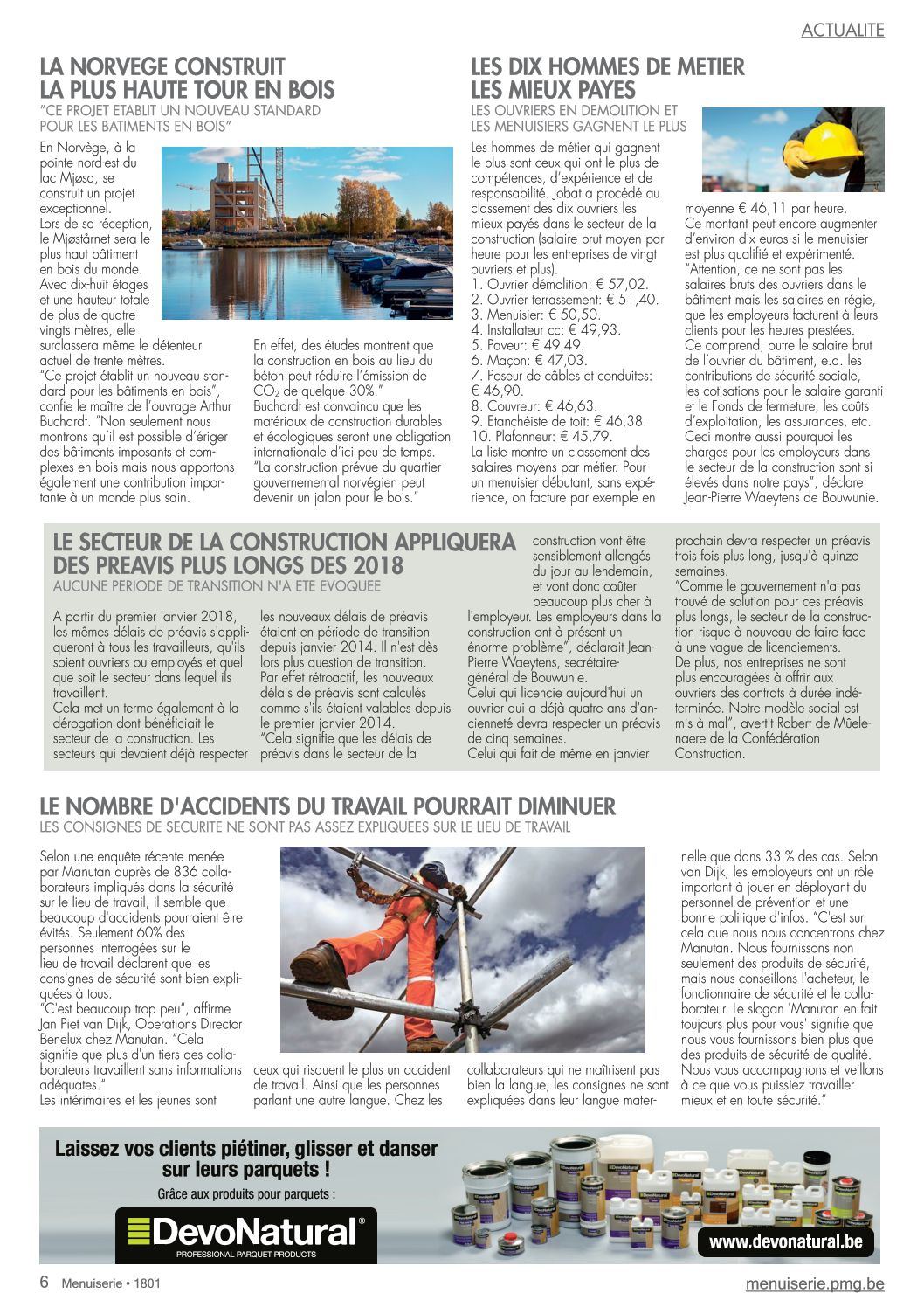 ACTUALITE

LA NORVEGE CONSTRUIT LA PLUS HAUTE TOUR EN BOIS
"CE PROJET ETABLIT UN NOUVEAU STANDARD POUR LES BATIMENTS EN BOIS"

En Norvège, à la pointe nord-est du lac Mjøsa, se construit un projet exceptionnel.
Lors de sa réception, le Mjøstårnet sera le plus haut bâtiment en bois du monde. Avec dix-huit étages et une hauteur totale de plus de quatre-vingts mètres, elle surclassera même le détenteur actuel de trente mètres.
"Ce projet établit un nouveau standard pour les bâtiments en bois", confie le maître de l'ouvrage Arthur Buchardt. "Non seulement nous montrons qu'il est possible d'ériger des bâtiments imposants et complexes en bois mais nous apportons également une contribution importante à un monde plus sain.

En effet, des études montrent que la construction en bois au lieu du béton peut réduire l'émission de $CO_2$ de quelque 30%."
Buchardt est convaincu que les matériaux de construction durables et écologiques seront une obligation internationale d'ici peu de temps.
"La construction prévue du quartier gouvernemental norvégien peut devenir un jalon pour le bois."

LES DIX HOMMES DE METIER LES MIEUX PAYES
LES OUVRIERS EN DEMOLITION ET LES MENUISIERS GAGNENT LE PLUS

Les hommes de métier qui gagnent le plus sont ceux qui ont le plus de compétences, d'expérience et de responsabilité. Jobat a procédé au classement des dix ouvriers les mieux payés dans le secteur de la construction (salaire brut moyen par heure pour les entreprises de vingt ouvriers et plus).
1. Ouvrier démolition: € 57,02.
2. Ouvrier terrassement: € 51,40.
3. Menuisier: € 50,50.
4. Installateur cc: € 49,93.
5. Paveur: € 49,49.
6. Maçon: € 47,03.
7. Poseur de câbles et conduites: € 46,90.
8. Couvreur: € 46,63.
9. Etanchéiste de toit: € 46,38.
10. Plafonneur: € 45,79.
La liste montre un classement des salaires moyens par métier. Pour un menuisier débutant, sans expérience, on facture par exemple en moyenne € 46,11 par heure.
Ce montant peut encore augmenter d'environ dix euros si le menuisier est plus qualifié et expérimenté.
"Attention, ce ne sont pas les salaires bruts des ouvriers dans le bâtiment mais les salaires en régie, que les employeurs facturent à leurs clients pour les heures prestées.
Ce comprend, outre le salaire brut de l'ouvrier du bâtiment, e.a. les contributions de sécurité sociale, les cotisations pour le salaire garanti et le Fonds de fermeture, les coûts d'exploitation, les assurances, etc.
Ceci montre aussi pourquoi les charges pour les employeurs dans le secteur de la construction sont si élevés dans notre pays", déclare Jean-Pierre Waeytens de Bouwunie.

LE SECTEUR DE LA CONSTRUCTION APPLIQUERA DES PREAVIS PLUS LONGS DES 2018
AUCUNE PERIODE DE TRANSITION N'A ETE EVOQUEE

A partir du premier janvier 2018, les mêmes délais de préavis s'appliqueront à tous les travailleurs, qu'ils soient ouvriers ou employés et quel que soit le secteur dans lequel ils travaillent.
Cela met un terme également à la dérogation dont bénéficiait le secteur de la construction. Les secteurs qui devaient déjà respecter les nouveaux délais de préavis étaient en période de transition depuis janvier 2014. Il n'est dès lors plus question de transition.
Par effet rétroactif, les nouveaux délais de préavis sont calculés comme s'ils étaient valables depuis le premier janvier 2014.
"Cela signifie que les délais de préavis dans le secteur de la construction vont être sensiblement allongés du jour au lendemain, et vont donc coûter beaucoup plus cher à l'employeur. Les employeurs dans la construction ont à présent un énorme problème", déclarait Jean-Pierre Waeytens, secrétaire-général de Bouwunie.
Celui qui licencie aujourd'hui un ouvrier qui a déjà quatre ans d'ancienneté devra respecter un préavis de cinq semaines.
Celui qui fait de même en janvier prochain devra respecter un préavis trois fois plus long, jusqu'à quinze semaines.
"Comme le gouvernement n'a pas trouvé de solution pour ces préavis plus longs, le secteur de la construction risque à nouveau de faire face à une vague de licenciements.
De plus, nos entreprises ne sont plus encouragées à offrir aux ouvriers des contrats à durée indéterminée. Notre modèle social est mis à mal", avertit Robert de Mûelenaere de la Confédération Construction.

LE NOMBRE D'ACCIDENTS DU TRAVAIL POURRAIT DIMINUER
LES CONSIGNES DE SECURITE NE SONT PAS ASSEZ EXPLIQUEES SUR LE LIEU DE TRAVAIL

Selon une enquête récente menée par Manutan auprès de 836 collaborateurs impliqués dans la sécurité sur le lieu de travail, il semble que beaucoup d'accidents pourraient être évités. Seulement 60% des personnes interrogées sur le lieu de travail déclarent que les consignes de sécurité sont bien expliquées à tous.
"C'est beaucoup trop peu", affirme Jan Piet van Dijk, Operations Director Benelux chez Manutan. "Cela signifie que plus d'un tiers des collaborateurs travaillent sans informations adéquates."
Les intérimaires et les jeunes sont ceux qui risquent le plus un accident de travail. Ainsi que les personnes parlant une autre langue. Chez les collaborateurs qui ne maîtrisent pas bien la langue, les consignes ne sont expliquées dans leur langue maternelle que dans 33 % des cas. Selon van Dijk, les employeurs ont un rôle important à jouer en déployant du personnel de prévention et une bonne politique d'infos. "C'est sur cela que nous nous concentrons chez Manutan. Nous fournissons non seulement des produits de sécurité, mais nous conseillons l'acheteur, le fonctionnaire de sécurité et le collaborateur. Le slogan 'Manutan en fait toujours plus pour vous' signifie que nous vous fournissons bien plus que des produits de sécurité de qualité. Nous vous accompagnons et veillons à ce que vous puissiez travailler mieux et en toute sécurité."

Laissez vos clients piétiner, glisser et danser sur leurs parquets !
Grâce aux produits pour parquets :
DevoNatural®
PROFESSIONAL PARQUET PRODUCTS
www.devonatural.be

6 Menuiserie • 1801
menuiserie.pmg.be